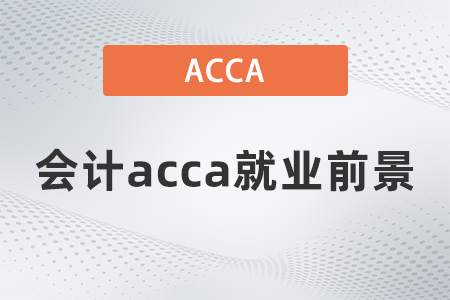 ACCA

会计acca就业前景